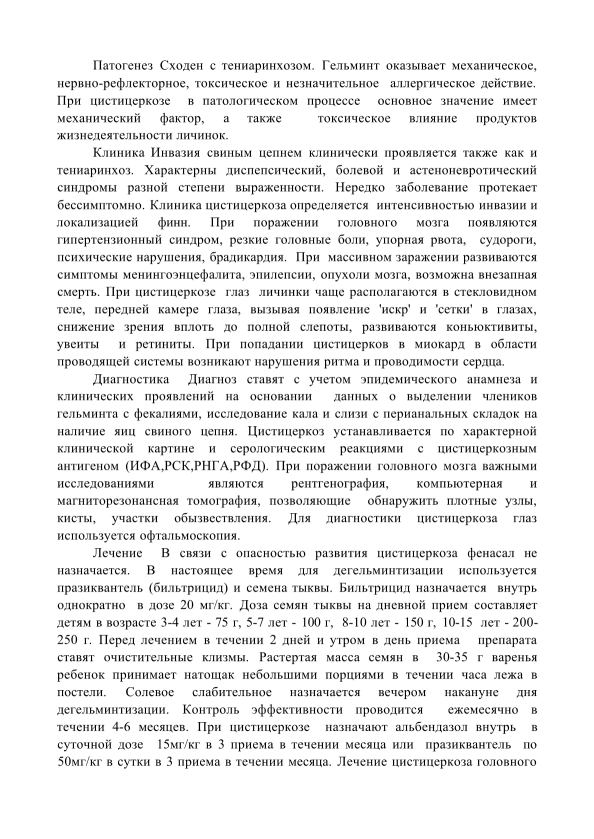 Патогенез Сходен с тениаринхозом. Гельминт оказывает механическое, нервно-рефлекторное, токсическое и незначительное аллергическое действие. При цистицеркозе в патологическом процессе основное значение имеет механический фактор, а также токсическое влияние продуктов жизнедеятельности личинок.

Клиника Инвазия свиным цепнем клинически проявляется также как и тениаринхоз. Характерны диспепсический, болевой и астеноневротический синдромы разной степени выраженности. Нередко заболевание протекает бессимптомно. Клиника цистицеркоза определяется интенсивностью инвазии и локализацией финн. При поражении головного мозга появляются гипертензионный синдром, резкие головные боли, упорная рвота, судороги, психические нарушения, брадикардия. При массивном заражении развиваются симптомы менингоэнцефалита, эпилепсии, опухоли мозга, возможна внезапная смерть. При цистицеркозе глаз личинки чаще располагаются в стекловидном теле, передней камере глаза, вызывая появление 'искр' и 'сетки' в глазах, снижение зрения вплоть до полной слепоты, развиваются конъюктивиты, увеиты и ретиниты. При попадании цистицерков в миокард в области проводящей системы возникают нарушения ритма и проводимости сердца.

Диагностика Диагноз ставят с учетом эпидемического анамнеза и клинических проявлений на основании данных о выделении члеников гельминта с фекалиями, исследование кала и слизи с перианальных складок на наличие яиц свиного цепня. Цистицеркоз устанавливается по характерной клинической картине и серологическим реакциями с цистицеркозным антигеном (ИФА,РСК,РНГА,РФД). При поражении головного мозга важными исследованиями являются рентгенография, компьютерная и магниторезонансная томография, позволяющие обнаружить плотные узлы, кисты, участки обызвествления. Для диагностики цистицеркоза глаз используется офтальмоскопия.

Лечение В связи с опасностью развития цистицеркоза фенасал не назначается. В настоящее время для дегельминтизации используется празиквантель (бильтрицид) и семена тыквы. Бильтрицид назначается внутрь однократно в дозе 20 мг/кг. Доза семян тыквы на дневной прием составляет детям в возрасте 3-4 лет - 75 г, 5-7 лет - 100 г, 8-10 лет - 150 г, 10-15 лет - 200-250 г. Перед лечением в течении 2 дней и утром в день приема препарата ставят очистительные клизмы. Растертая масса семян в 30-35 г варенья ребенок принимает натощак небольшими порциями в течении часа лежа в постели. Солевое слабительное назначается вечером накануне дня дегельминтизации. Контроль эффективности проводится ежемесячно в течении 4-6 месяцев. При цистицеркозе назначают альбендазол внутрь в суточной дозе 15мг/кг в 3 приема в течении месяца или празиквантель по 50мг/кг в сутки в 3 приема в течении месяца. Лечение цистицеркоза головного